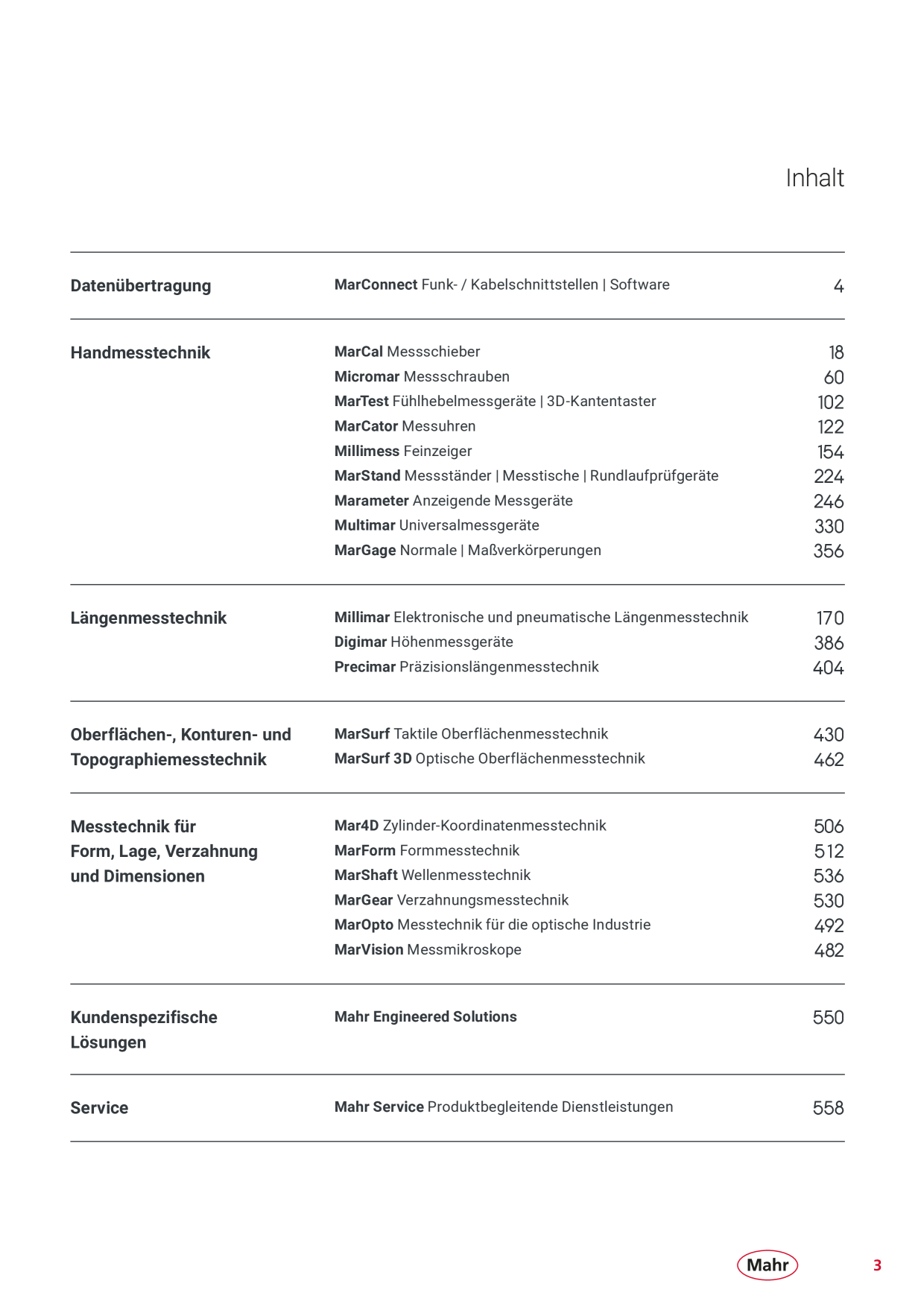 Inhalt

| | | |
|---|---|---|
| Datenübertragung | MarConnect Funk- / Kabelschnittstellen \| Software | 4 |
| Handmesstechnik | MarCal Messschieber | 18 |
| | Micromar Messschrauben | 60 |
| | MarTest Fühlhebelmessgeräte \| 3D-Kantentaster | 102 |
| | MarCator Messuhren | 122 |
| | Millimess Feinzeiger | 154 |
| | MarStand Messständer \| Messtische \| Rundlaufprüfgeräte | 224 |
| | Marameter Anzeigende Messgeräte | 246 |
| | Multimar Universalmessgeräte | 330 |
| | MarGage Normale \| Maßverkörperungen | 356 |
| Längenmesstechnik | Millimar Elektronische und pneumatische Längenmesstechnik | 170 |
| | Digimar Höhenmessgeräte | 386 |
| | Precimar Präzisionslängenmesstechnik | 404 |
| Oberflächen-, Konturen- und Topographiemesstechnik | MarSurf Taktile Oberflächenmesstechnik | 430 |
| | MarSurf 3D Optische Oberflächenmesstechnik | 462 |
| Messtechnik für Form, Lage, Verzahnung und Dimensionen | Mar4D Zylinder-Koordinatenmesstechnik | 506 |
| | MarForm Formmesstechnik | 512 |
| | MarShaft Wellenmesstechnik | 536 |
| | MarGear Verzahnungsmesstechnik | 530 |
| | MarOpto Messtechnik für die optische Industrie | 492 |
| | MarVision Messmikroskope | 482 |
| Kundenspezifische Lösungen | Mahr Engineered Solutions | 550 |
| Service | Mahr Service Produktbegleitende Dienstleistungen | 558 |

Mahr

3